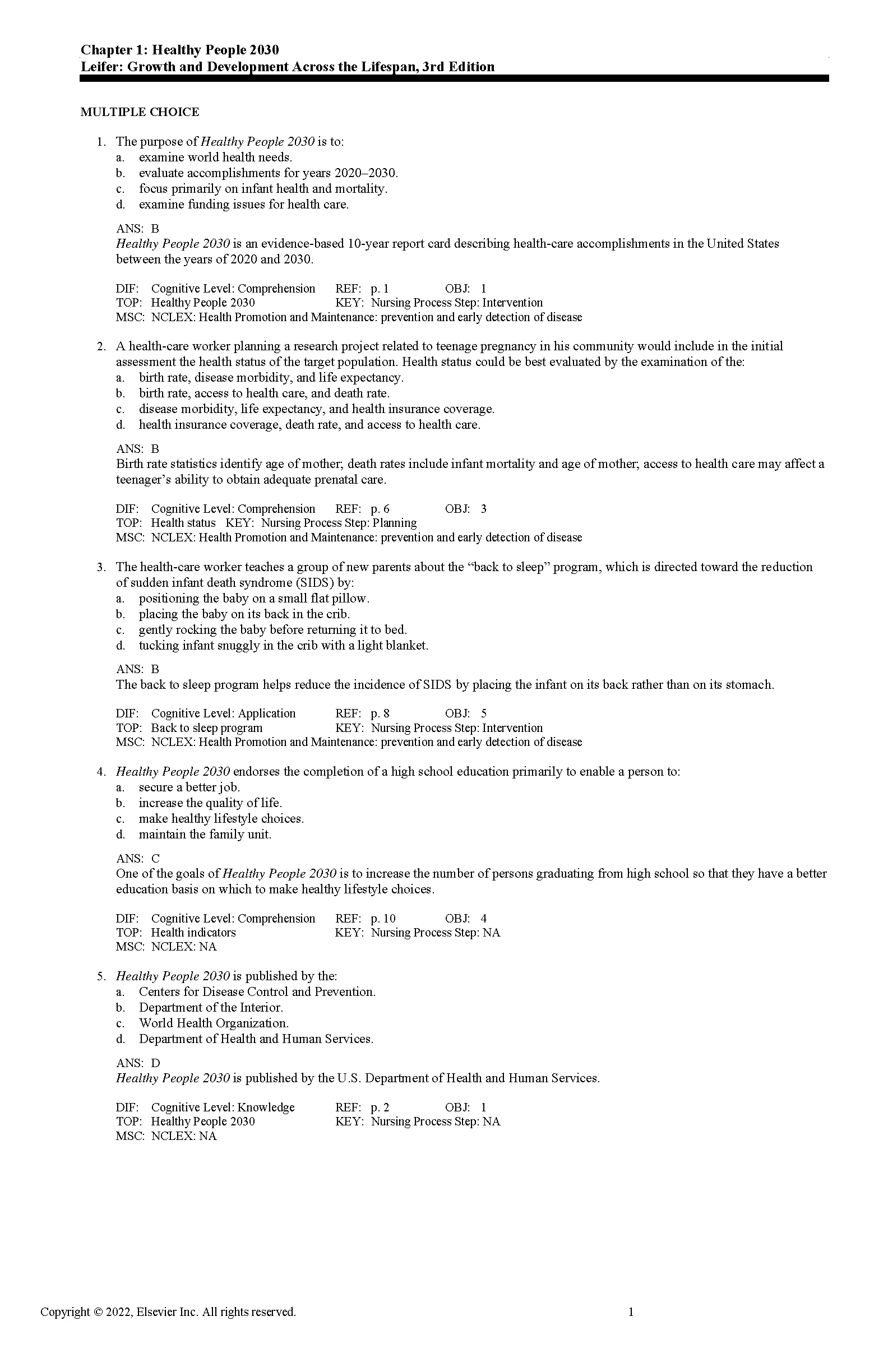 Chapter 1: Healthy People 2030
Leifer: Growth and Development Across the Lifespan, 3rd Edition

MULTIPLE CHOICE

1. The purpose of Healthy People 2030 is to:
a. examine world health needs.
b. evaluate accomplishments for years 2020–2030.
c. focus primarily on infant health and mortality.
d. examine funding issues for health care.

ANS: B
Healthy People 2030 is an evidence-based 10-year report card describing health-care accomplishments in the United States between the years of 2020 and 2030.

DIF: Cognitive Level: Comprehension REF: p. 1 OBJ: 1
TOP: Healthy People 2030 KEY: Nursing Process Step: Intervention
MSC: NCLEX: Health Promotion and Maintenance: prevention and early detection of disease

2. A health-care worker planning a research project related to teenage pregnancy in his community would include in the initial assessment the health status of the target population. Health status could be best evaluated by the examination of the:
a. birth rate, disease morbidity, and life expectancy.
b. birth rate, access to health care, and death rate.
c. disease morbidity, life expectancy, and health insurance coverage.
d. health insurance coverage, death rate, and access to health care.

ANS: B
Birth rate statistics identify age of mother; death rates include infant mortality and age of mother; access to health care may affect a teenager's ability to obtain adequate prenatal care.

DIF: Cognitive Level: Comprehension REF: p. 6 OBJ: 3
TOP: Health status KEY: Nursing Process Step: Planning
MSC: NCLEX: Health Promotion and Maintenance: prevention and early detection of disease

3. The health-care worker teaches a group of new parents about the "back to sleep" program, which is directed toward the reduction of sudden infant death syndrome (SIDS) by:
a. positioning the baby on a small flat pillow.
b. placing the baby on its back in the crib.
c. gently rocking the baby before returning it to bed.
d. tucking infant snuggly in the crib with a light blanket.

ANS: B
The back to sleep program helps reduce the incidence of SIDS by placing the infant on its back rather than on its stomach.

DIF: Cognitive Level: Application REF: p. 8 OBJ: 5
TOP: Back to sleep program KEY: Nursing Process Step: Intervention
MSC: NCLEX: Health Promotion and Maintenance: prevention and early detection of disease

4. Healthy People 2030 endorses the completion of a high school education primarily to enable a person to:
a. secure a better job.
b. increase the quality of life.
c. make healthy lifestyle choices.
d. maintain the family unit.

ANS: C
One of the goals of Healthy People 2030 is to increase the number of persons graduating from high school so that they have a better education basis on which to make healthy lifestyle choices.

DIF: Cognitive Level: Comprehension REF: p. 10 OBJ: 4
TOP: Health indicators KEY: Nursing Process Step: NA
MSC: NCLEX: NA

5. Healthy People 2030 is published by the:
a. Centers for Disease Control and Prevention.
b. Department of the Interior.
c. World Health Organization.
d. Department of Health and Human Services.

ANS: D
Healthy People 2030 is published by the U.S. Department of Health and Human Services.

DIF: Cognitive Level: Knowledge REF: p. 2 OBJ: 1
TOP: Healthy People 2030 KEY: Nursing Process Step: NA
MSC: NCLEX: NA

Copyright © 2022, Elsevier Inc. All rights reserved. 1